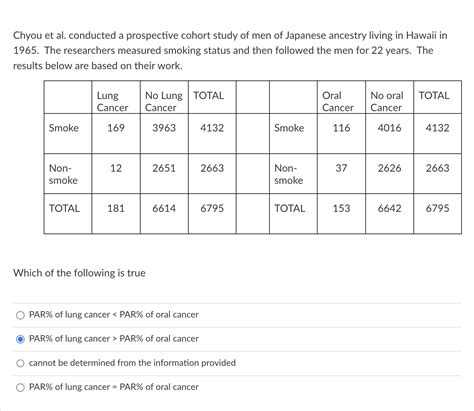 Chyou et al. conducted a prospective cohort study of men of Japanese ancestry living in Hawaii in 1965. The researchers measured smoking status and then followed the men for 22 years. The results below are based on their work.

|  | Lung Cancer | No Lung Cancer | TOTAL |  |  | Oral Cancer | No oral Cancer | TOTAL |
|---|---|---|---|---|---|---|---|---|
| Smoke | 169 | 3963 | 4132 |  | Smoke | 116 | 4016 | 4132 |
| Non-smoke | 12 | 2651 | 2663 |  | Non-smoke | 37 | 2626 | 2663 |
| TOTAL | 181 | 6614 | 6795 |  | TOTAL | 153 | 6642 | 6795 |

Which of the following is true

PAR% of lung cancer < PAR% of oral cancer

PAR% of lung cancer > PAR% of oral cancer

cannot be determined from the information provided

PAR% of lung cancer = PAR% of oral cancer